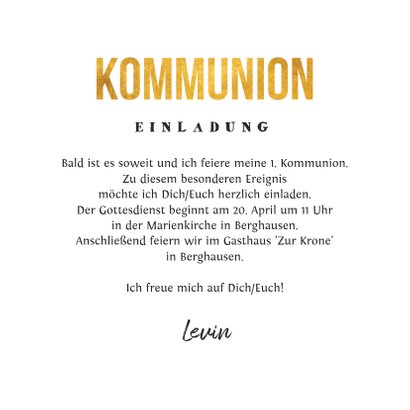 KOMMUNION

EINLADUNG

Bald ist es soweit und ich feiere meine 1. Kommunion. Zu diesem besonderen Ereignis möchte ich Dich/Euch herzlich einladen. Der Gottesdienst beginnt am 20. April um 11 Uhr in der Marienkirche in Berghausen. Anschließend feiern wir im Gasthaus 'Zur Krone' in Berghausen.

Ich freue mich auf Dich/Euch!

Levin